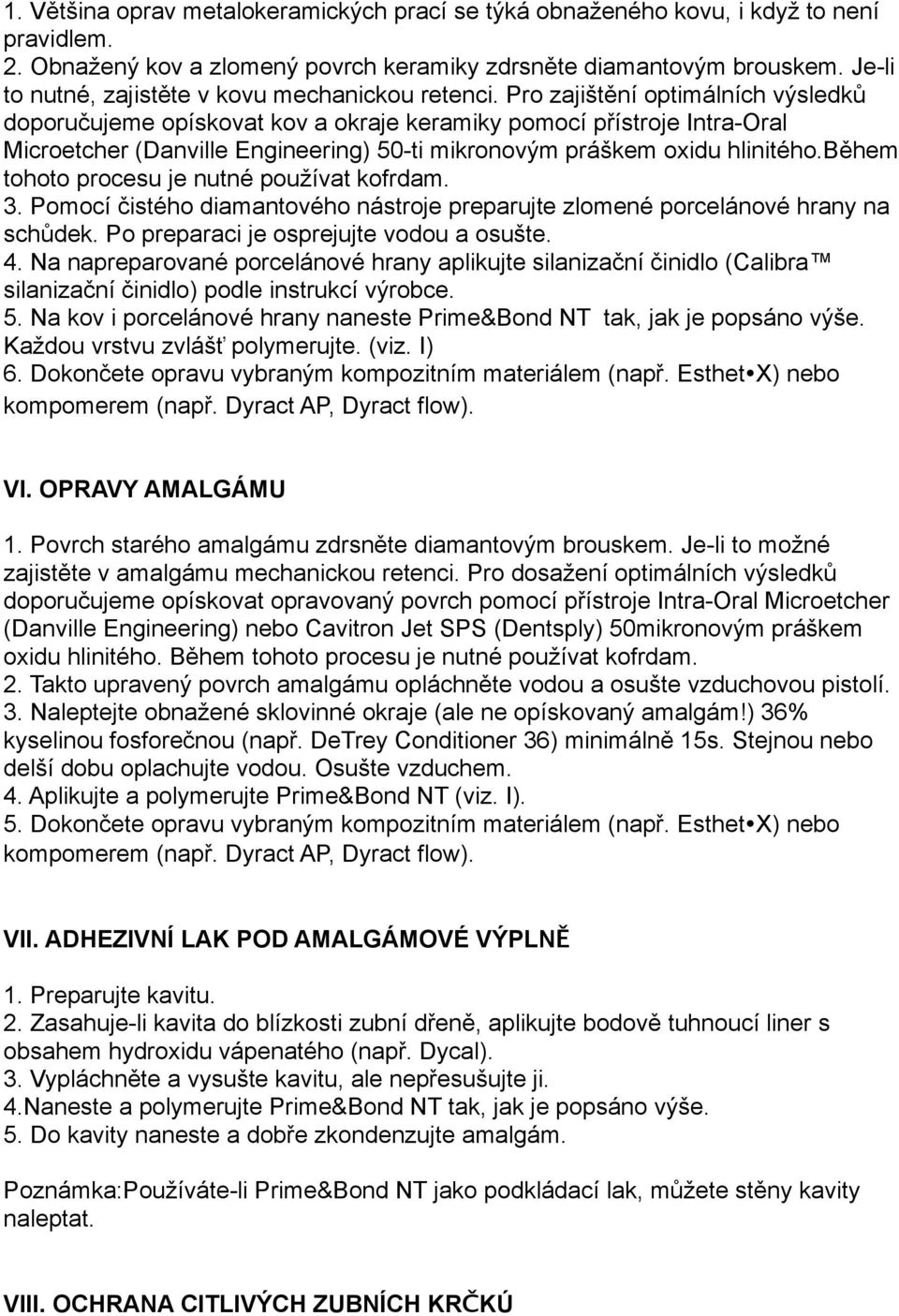 1. Většina oprav metalokeramických prací se týká obnaženého kovu, i když to není pravidlem.
2. Obnažený kov a zlomený povrch keramiky zdrsněte diamantovým brouskem. Je-li to nutné, zajistěte v kovu mechanickou retenci. Pro zajištění optimálních výsledků doporučujeme opískovat kov a okraje keramiky pomocí přístroje Intra-Oral Microetcher (Danville Engineering) 50-ti mikronovým práškem oxidu hlinitého.Během tohoto procesu je nutné používat kofrdam.
3. Pomocí čistého diamantového nástroje preparujte zlomené porcelánové hrany na schůdek. Po preparaci je osprejujte vodou a osušte.
4. Na napreparované porcelánové hrany aplikujte silanizační činidlo (Calibra™ silanizační činidlo) podle instrukcí výrobce.
5. Na kov i porcelánové hrany naneste Prime&Bond NT tak, jak je popsáno výše. Každou vrstvu zvlášť polymerujte. (viz. I)
6. Dokončete opravu vybraným kompozitním materiálem (např. Esthet•X) nebo kompomerem (např. Dyract AP, Dyract flow).

VI. OPRAVY AMALGÁMU

1. Povrch starého amalgámu zdrsněte diamantovým brouskem. Je-li to možné zajistěte v amalgámu mechanickou retenci. Pro dosažení optimálních výsledků doporučujeme opískovat opravovaný povrch pomocí přístroje Intra-Oral Microetcher (Danville Engineering) nebo Cavitron Jet SPS (Dentsply) 50mikronovým práškem oxidu hlinitého. Během tohoto procesu je nutné používat kofrdam.
2. Takto upravený povrch amalgámu opláchněte vodou a osušte vzduchovou pistolí.
3. Naleptejte obnažené sklovinné okraje (ale ne opískovaný amalgám!) 36% kyselinou fosforečnou (např. DeTrey Conditioner 36) minimálně 15s. Stejnou nebo delší dobu oplachujte vodou. Osušte vzduchem.
4. Aplikujte a polymerujte Prime&Bond NT (viz. I).
5. Dokončete opravu vybraným kompozitním materiálem (např. Esthet•X) nebo kompomerem (např. Dyract AP, Dyract flow).

VII. ADHEZIVNÍ LAK POD AMALGÁMOVÉ VÝPLNĚ

1. Preparujte kavitu.
2. Zasahuje-li kavita do blízkosti zubní dřeně, aplikujte bodově tuhnoucí liner s obsahem hydroxidu vápenatého (např. Dycal).
3. Vypláchněte a vysušte kavitu, ale nepřesušujte ji.
4.Naneste a polymerujte Prime&Bond NT tak, jak je popsáno výše.
5. Do kavity naneste a dobře zkondenzujte amalgám.

Poznámka:Používáte-li Prime&Bond NT jako podkládací lak, můžete stěny kavity naleptat.

VIII. OCHRANA CITLIVÝCH ZUBNÍCH KRČKŮ